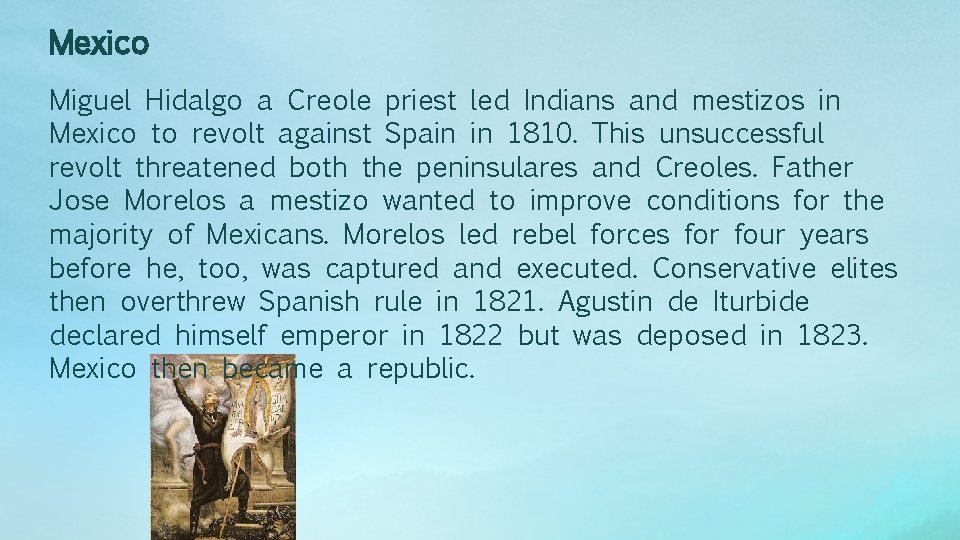 Mexico

Miguel Hidalgo a Creole priest led Indians and mestizos in Mexico to revolt against Spain in 1810. This unsuccessful revolt threatened both the peninsulares and Creoles. Father Jose Morelos a mestizo wanted to improve conditions for the majority of Mexicans. Morelos led rebel forces for four years before he, too, was captured and executed. Conservative elites then overthrew Spanish rule in 1821. Agustin de Iturbide declared himself emperor in 1822 but was deposed in 1823. Mexico then became a republic.